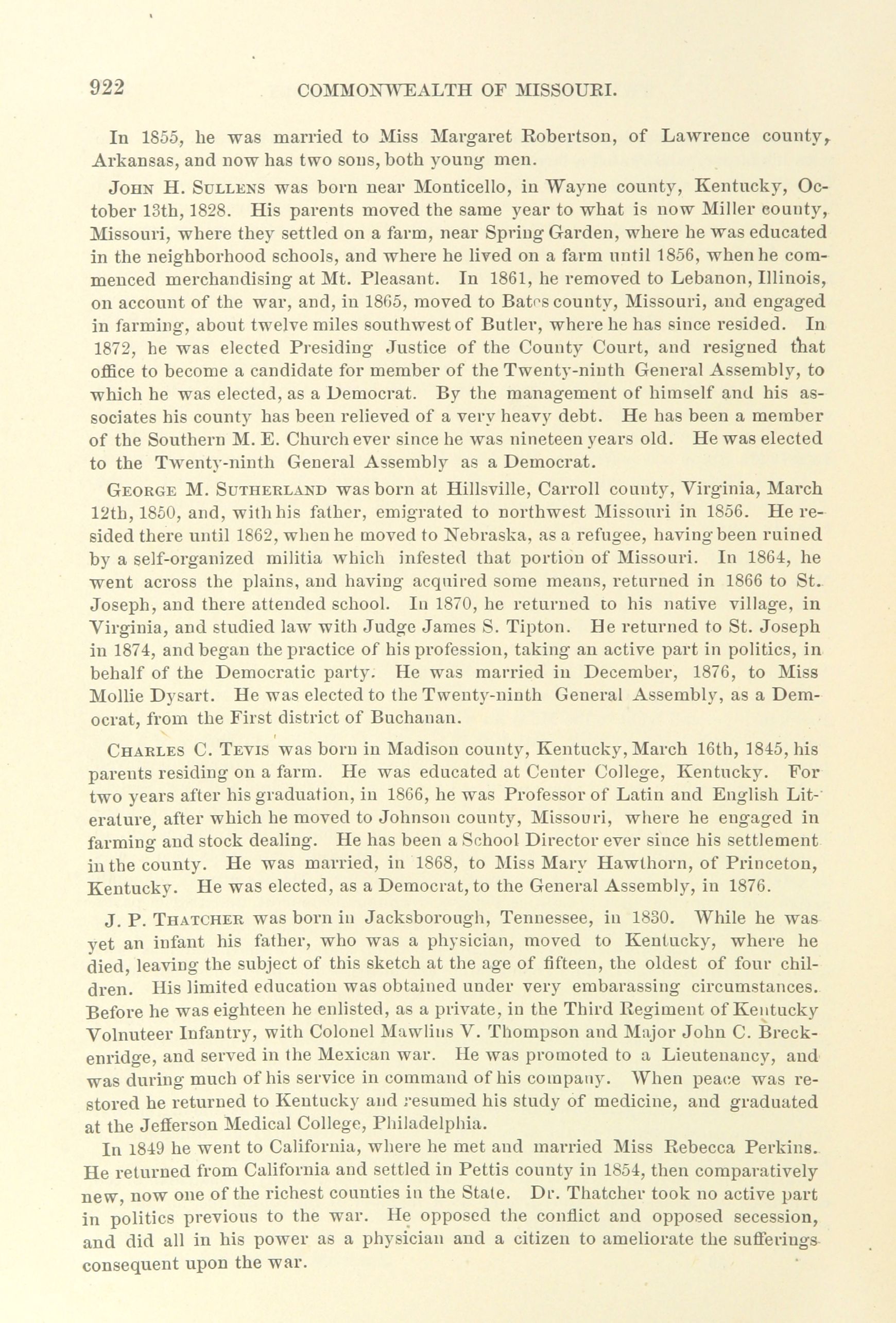 922 COMMONWEALTH OF MISSOURI.

In 1855, he was married to Miss Margaret Robertson, of Lawrence county, Arkansas, and now has two sons, both young men.

JOHN H. SULLENS was born near Monticello, in Wayne county, Kentucky, October 13th, 1828. His parents moved the same year to what is now Miller county, Missouri, where they settled on a farm, near Spring Garden, where he was educated in the neighborhood schools, and where he lived on a farm until 1856, when he commenced merchandising at Mt. Pleasant. In 1861, he removed to Lebanon, Illinois, on account of the war, and, in 1865, moved to Bates county, Missouri, and engaged in farming, about twelve miles southwest of Butler, where he has since resided. In 1872, he was elected Presiding Justice of the County Court, and resigned that office to become a candidate for member of the Twenty-ninth General Assembly, to which he was elected, as a Democrat. By the management of himself and his associates his county has been relieved of a very heavy debt. He has been a member of the Southern M. E. Church ever since he was nineteen years old. He was elected to the Twenty-ninth General Assembly as a Democrat.

GEORGE M. SUTHERLAND was born at Hillsville, Carroll county, Virginia, March 12th, 1850, and, with his father, emigrated to northwest Missouri in 1856. He resided there until 1862, when he moved to Nebraska, as a refugee, having been ruined by a self-organized militia which infested that portion of Missouri. In 1864, he went across the plains, and having acquired some means, returned in 1866 to St. Joseph, and there attended school. In 1870, he returned to his native village, in Virginia, and studied law with Judge James S. Tipton. He returned to St. Joseph in 1874, and began the practice of his profession, taking an active part in politics, in behalf of the Democratic party. He was married in December, 1876, to Miss Mollie Dysart. He was elected to the Twenty-ninth General Assembly, as a Democrat, from the First district of Buchanan.

CHARLES C. TEVIS was born in Madison county, Kentucky, March 16th, 1845, his parents residing on a farm. He was educated at Center College, Kentucky. For two years after his graduation, in 1866, he was Professor of Latin and English Literature, after which he moved to Johnson county, Missouri, where he engaged in farming and stock dealing. He has been a School Director ever since his settlement in the county. He was married, in 1868, to Miss Mary Hawthorn, of Princeton, Kentucky. He was elected, as a Democrat, to the General Assembly, in 1876.

J. P. THATCHER was born in Jacksborough, Tennessee, in 1830. While he was yet an infant his father, who was a physician, moved to Kentucky, where he died, leaving the subject of this sketch at the age of fifteen, the oldest of four children. His limited education was obtained under very embarassing circumstances. Before he was eighteen he enlisted, as a private, in the Third Regiment of Kentucky Volnuteer Infantry, with Colonel Mawlins V. Thompson and Major John C. Breckenridge, and served in the Mexican war. He was promoted to a Lieutenancy, and was during much of his service in command of his company. When peace was restored he returned to Kentucky and resumed his study of medicine, and graduated at the Jefferson Medical College, Philadelphia.

In 1849 he went to California, where he met and married Miss Rebecca Perkins. He returned from California and settled in Pettis county in 1854, then comparatively new, now one of the richest counties in the State. Dr. Thatcher took no active part in politics previous to the war. He opposed the conflict and opposed secession, and did all in his power as a physician and a citizen to ameliorate the sufferings consequent upon the war.